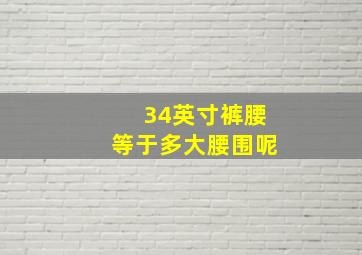 34英寸裤腰
等于多大腰围呢